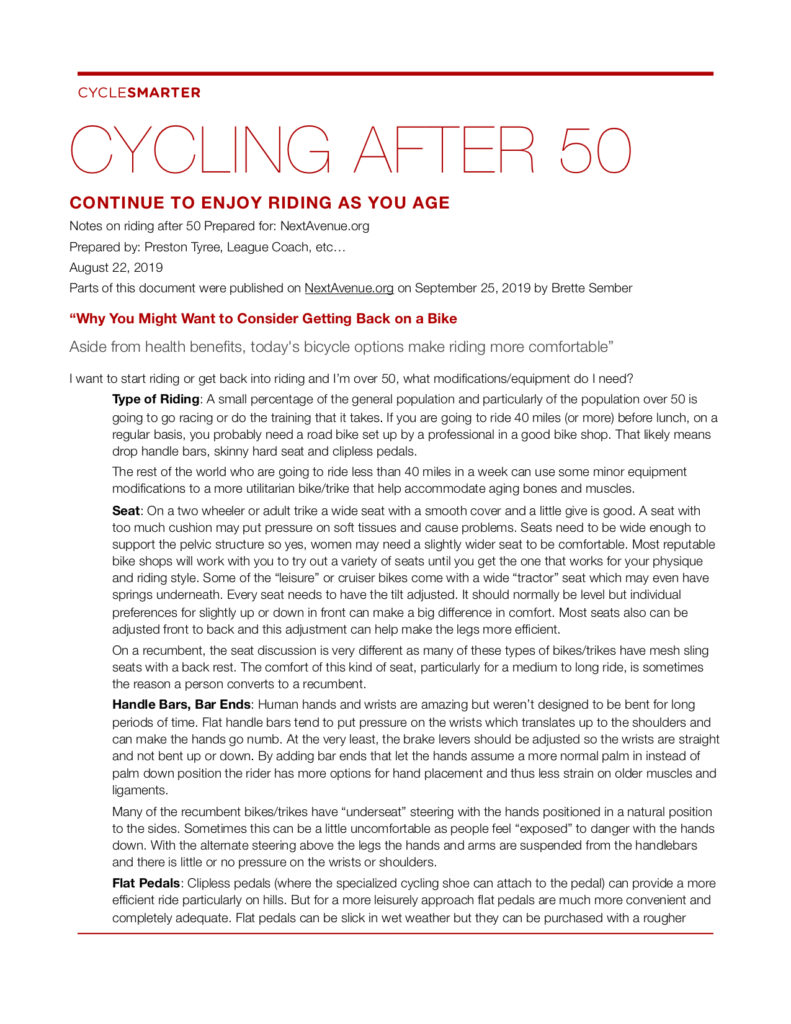 CYCLESMARTER

CYCLING AFTER 50

CONTINUE TO ENJOY RIDING AS YOU AGE

Notes on riding after 50 Prepared for: NextAvenue.org

Prepared by: Preston Tyree, League Coach, etc…

August 22, 2019

Parts of this document were published on NextAvenue.org on September 25, 2019 by Brette Sember

“Why You Might Want to Consider Getting Back on a Bike

Aside from health benefits, today's bicycle options make riding more comfortable”

I want to start riding or get back into riding and I'm over 50, what modifications/equipment do I need?

Type of Riding: A small percentage of the general population and particularly of the population over 50 is going to go racing or do the training that it takes. If you are going to ride 40 miles (or more) before lunch, on a regular basis, you probably need a road bike set up by a professional in a good bike shop. That likely means drop handle bars, skinny hard seat and clipless pedals.

The rest of the world who are going to ride less than 40 miles in a week can use some minor equipment modifications to a more utilitarian bike/trike that help accommodate aging bones and muscles.

Seat: On a two wheeler or adult trike a wide seat with a smooth cover and a little give is good. A seat with too much cushion may put pressure on soft tissues and cause problems. Seats need to be wide enough to support the pelvic structure so yes, women may need a slightly wider seat to be comfortable. Most reputable bike shops will work with you to try out a variety of seats until you get the one that works for your physique and riding style. Some of the “leisure” or cruiser bikes come with a wide “tractor” seat which may even have springs underneath. Every seat needs to have the tilt adjusted. It should normally be level but individual preferences for slightly up or down in front can make a big difference in comfort. Most seats also can be adjusted front to back and this adjustment can help make the legs more efficient.

On a recumbent, the seat discussion is very different as many of these types of bikes/trikes have mesh sling seats with a back rest. The comfort of this kind of seat, particularly for a medium to long ride, is sometimes the reason a person converts to a recumbent.

Handle Bars, Bar Ends: Human hands and wrists are amazing but weren't designed to be bent for long periods of time. Flat handle bars tend to put pressure on the wrists which translates up to the shoulders and can make the hands go numb. At the very least, the brake levers should be adjusted so the wrists are straight and not bent up or down. By adding bar ends that let the hands assume a more normal palm in instead of palm down position the rider has more options for hand placement and thus less strain on older muscles and ligaments.

Many of the recumbent bikes/trikes have “underseat” steering with the hands positioned in a natural position to the sides. Sometimes this can be a little uncomfortable as people feel “exposed” to danger with the hands down. With the alternate steering above the legs the hands and arms are suspended from the handlebars and there is little or no pressure on the wrists or shoulders.

Flat Pedals: Clipless pedals (where the specialized cycling shoe can attach to the pedal) can provide a more efficient ride particularly on hills. But for a more leisurely approach flat pedals are much more convenient and completely adequate. Flat pedals can be slick in wet weather but they can be purchased with a rougher